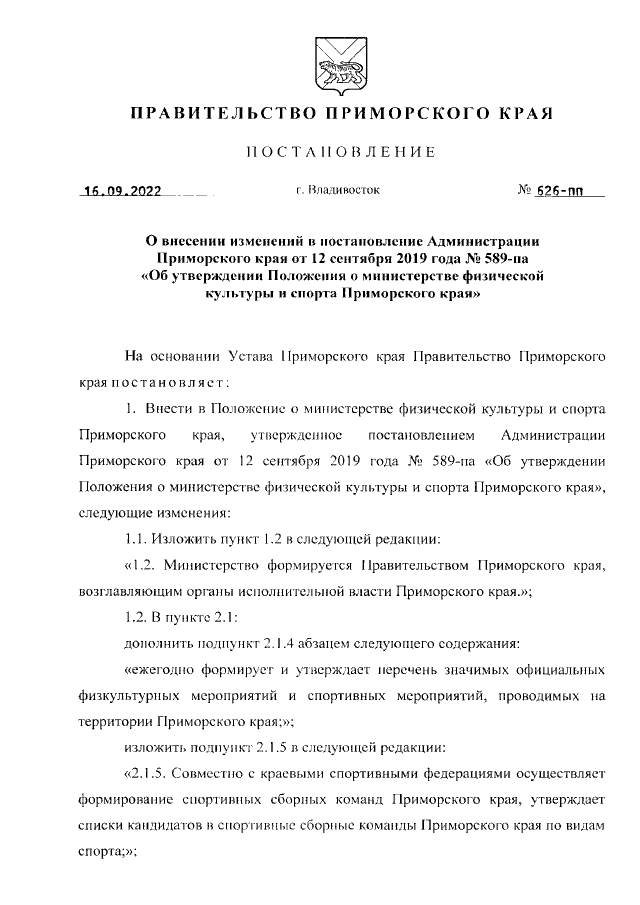 ПРАВИТЕЛЬСТВО ПРИМОРСКОГО КРАЯ

ПОСТАНОВЛЕНИЕ

16.09.2022 г. Владивосток № 626-пп

О внесении изменений в постановление Администрации Приморского края от 12 сентября 2019 года № 589-па «Об утверждении Положения о министерстве физической культуры и спорта Приморского края»

На основании Устава Приморского края Правительство Приморского края постановляет:

1. Внести в Положение о министерстве физической культуры и спорта Приморского края, утвержденное постановлением Администрации Приморского края от 12 сентября 2019 года № 589-па «Об утверждении Положения о министерстве физической культуры и спорта Приморского края», следующие изменения:

1.1. Изложить пункт 1.2 в следующей редакции:

«1.2. Министерство формируется Правительством Приморского края, возглавляющим органы исполнительной власти Приморского края.»;

1.2. В пункте 2.1:

дополнить подпункт 2.1.4 абзацем следующего содержания:

«ежегодно формирует и утверждает перечень значимых официальных физкультурных мероприятий и спортивных мероприятий, проводимых на территории Приморского края;»;

изложить подпункт 2.1.5 в следующей редакции:

«2.1.5. Совместно с краевыми спортивными федерациями осуществляет формирование спортивных сборных команд Приморского края, утверждает списки кандидатов в спортивные сборные команды Приморского края по видам спорта;»;